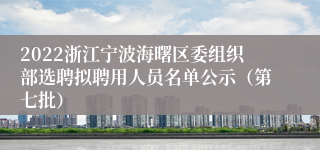 2022浙江宁波海曙区委组织部选聘拟聘用人员名单公示（第七批）